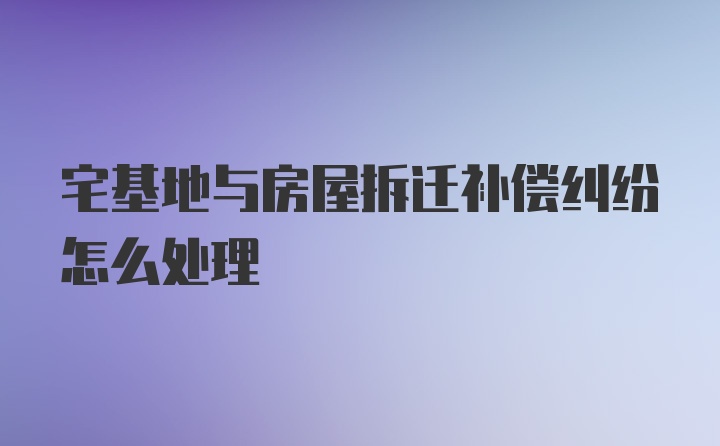 宅基地与房屋拆迁补偿纠纷怎么处理